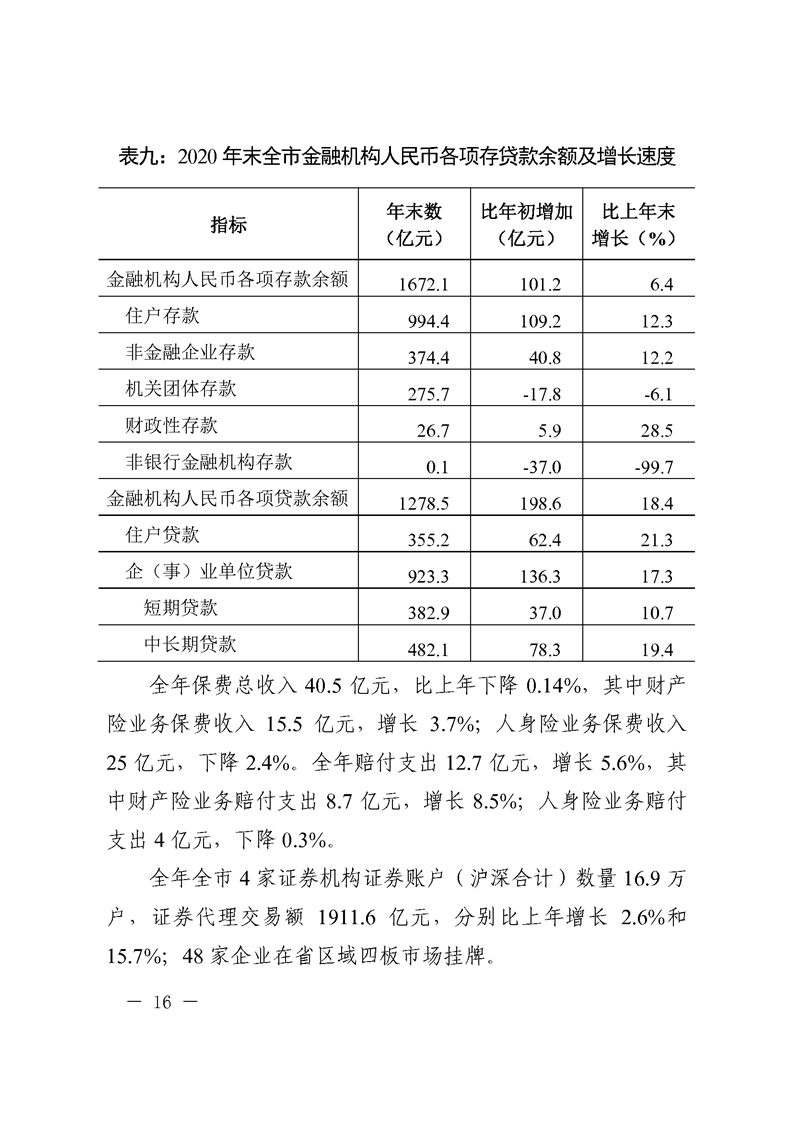 表九：2020年末全市金融机构人民币各项存贷款余额及增长速度

| 指标 | 年末数（亿元） | 比年初增加（亿元） | 比上年末增长（%） |
|---|---|---|---|
| 金融机构人民币各项存款余额 | 1672.1 | 101.2 | 6.4 |
| 住户存款 | 994.4 | 109.2 | 12.3 |
| 非金融企业存款 | 374.4 | 40.8 | 12.2 |
| 机关团体存款 | 275.7 | -17.8 | -6.1 |
| 财政性存款 | 26.7 | 5.9 | 28.5 |
| 非银行金融机构存款 | 0.1 | -37.0 | -99.7 |
| 金融机构人民币各项贷款余额 | 1278.5 | 198.6 | 18.4 |
| 住户贷款 | 355.2 | 62.4 | 21.3 |
| 企（事）业单位贷款 | 923.3 | 136.3 | 17.3 |
| 短期贷款 | 382.9 | 37.0 | 10.7 |
| 中长期贷款 | 482.1 | 78.3 | 19.4 |

全年保费总收入40.5亿元，比上年下降0.14%，其中财产险业务保费收入15.5亿元，增长3.7%；人身险业务保费收入25亿元，下降2.4%。全年赔付支出12.7亿元，增长5.6%，其中财产险业务赔付支出8.7亿元，增长8.5%；人身险业务赔付支出4亿元，下降0.3%。

全年全市4家证券机构证券账户（沪深合计）数量16.9万户，证券代理交易额1911.6亿元，分别比上年增长2.6%和15.7%；48家企业在省区域四板市场挂牌。

— 16 —